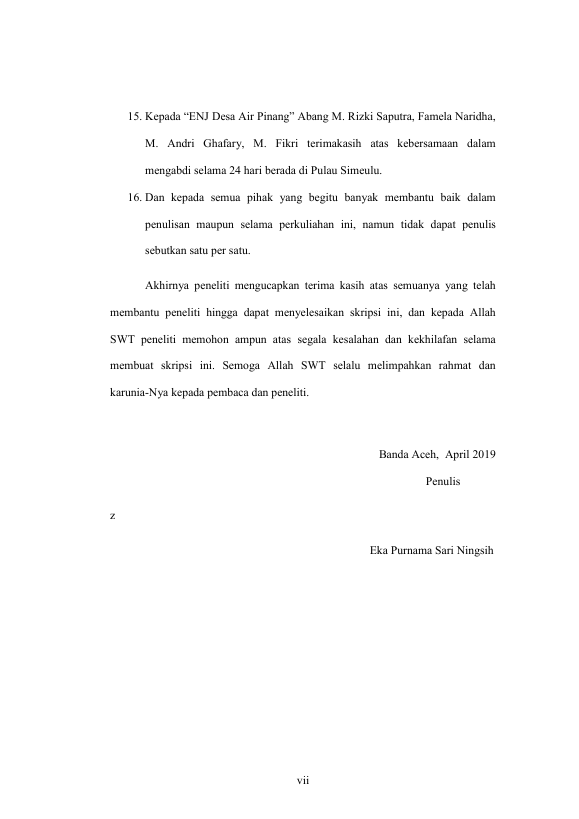 15. Kepada "ENJ Desa Air Pinang" Abang M. Rizki Saputra, Famela Naridha, M. Andri Ghafary, M. Fikri terimakasih atas kebersamaan dalam mengabdi selama 24 hari berada di Pulau Simeulu.

16. Dan kepada semua pihak yang begitu banyak membantu baik dalam penulisan maupun selama perkuliahan ini, namun tidak dapat penulis sebutkan satu per satu.

Akhirnya peneliti mengucapkan terima kasih atas semuanya yang telah membantu peneliti hingga dapat menyelesaikan skripsi ini, dan kepada Allah SWT peneliti memohon ampun atas segala kesalahan dan kekhilafan selama membuat skripsi ini. Semoga Allah SWT selalu melimpahkan rahmat dan karunia-Nya kepada pembaca dan peneliti.

Banda Aceh, April 2019

Penulis

z

Eka Purnama Sari Ningsih

vii